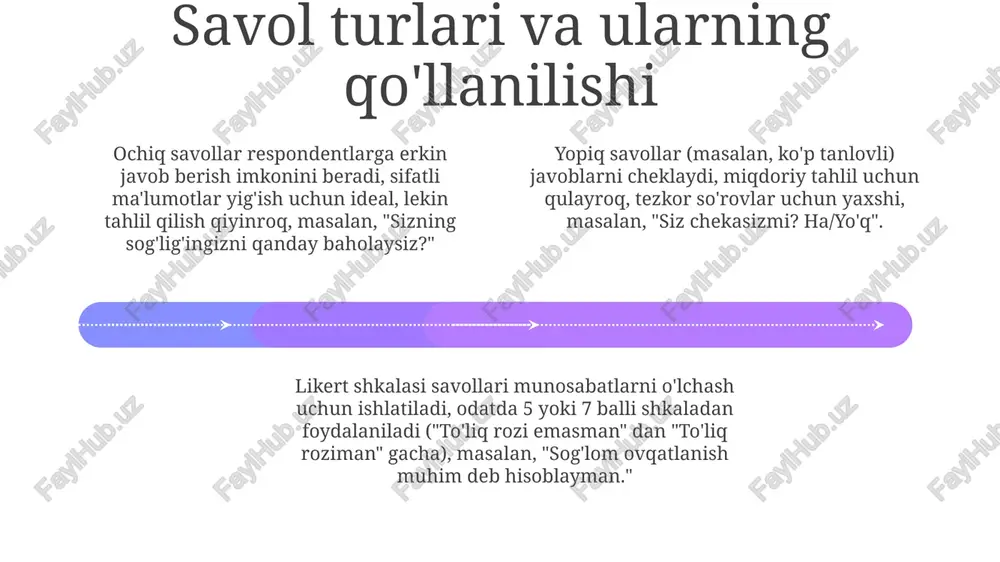 Savol turlari va ularning qo'llanilishi

Ochiq savollar respondentlarga erkin javob berish imkonini beradi, sifatli ma'lumotlar yig'ish uchun ideal, lekin tahlil qilish qiyinroq, masalan, "Sizning sog'lig'ingizni qanday baholaysiz?"

Yopiq savollar (masalan, ko'p tanlovli) javoblarni cheklaydi, miqdoriy tahlil uchun qulayroq, tezkor so'rovlar uchun yaxshi, masalan, "Siz chekasizmi? Ha/Yo'q".

Likert shkalasi savollari munosabatlarni o'lchash uchun ishlatiladi, odatda 5 yoki 7 balli shkaladan foydalaniladi ("To'liq rozi emasman" dan "To'liq roziman" gacha), masalan, "Sog'lom ovqatlanish muhim deb hisoblayman."

FaylHub.uz